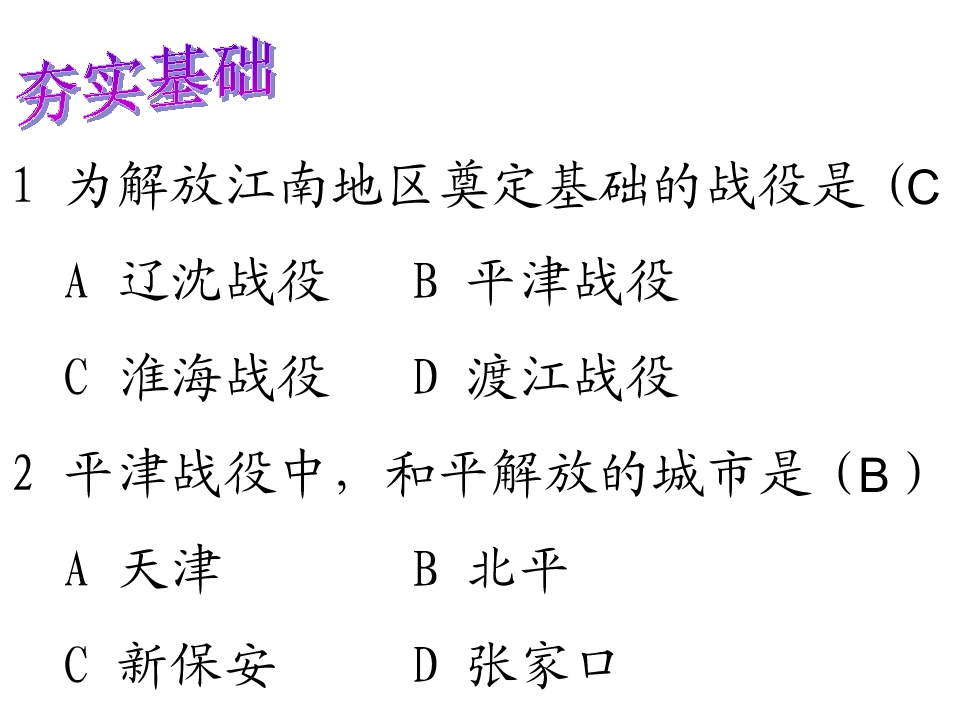 夯实基础

1 为解放江南地区奠定基础的战役是（C

A 辽沈战役 B 平津战役

C 淮海战役 D 渡江战役

2 平津战役中，和平解放的城市是（B）

A 天津 B 北平

C 新保安 D 张家口